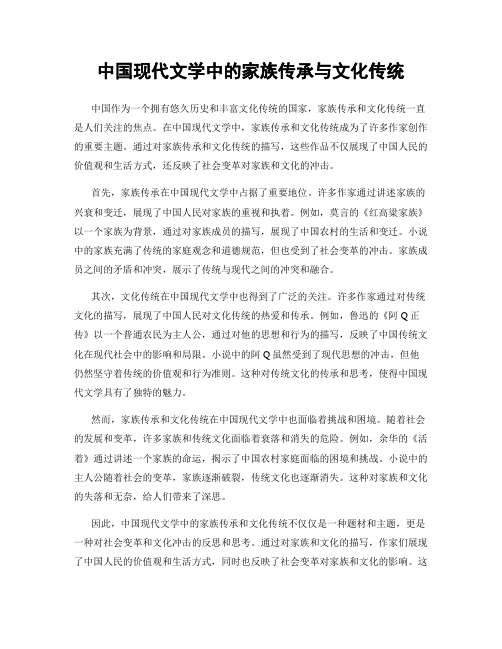 中国现代文学中的家族传承与文化传统

中国作为一个拥有悠久历史和丰富文化传统的国家，家族传承和文化传统一直是人们关注的焦点。在中国现代文学中，家族传承和文化传统成为了许多作家创作的重要主题。通过对家族传承和文化传统的描写，这些作品不仅展现了中国人民的价值观和生活方式，还反映了社会变革对家族和文化的冲击。

首先，家族传承在中国现代文学中占据了重要地位。许多作家通过讲述家族的兴衰和变迁，展现了中国人民对家族的重视和执着。例如，莫言的《红高粱家族》以一个家族为背景，通过对家族成员的描写，展现了中国农村的生活和变迁。小说中的家族充满了传统的家庭观念和道德规范，但也受到了社会变革的冲击。家族成员之间的矛盾和冲突，展示了传统与现代之间的冲突和融合。

其次，文化传统在中国现代文学中也得到了广泛的关注。许多作家通过对传统文化的描写，展现了中国人民对文化传统的热爱和传承。例如，鲁迅的《阿Q正传》以一个普通农民为主人公，通过对他的思想和行为的描写，反映了中国传统文化在现代社会中的影响和局限。小说中的阿Q虽然受到了现代思想的冲击，但他仍然坚守着传统的价值观和行为准则。这种对传统文化的传承和思考，使得中国现代文学具有了独特的魅力。

然而，家族传承和文化传统在中国现代文学中也面临着挑战和困境。随着社会的发展和变革，许多家族和传统文化面临着衰落和消失的危险。例如，余华的《活着》通过讲述一个家族的命运，揭示了中国农村家庭面临的困境和挑战。小说中的主人公随着社会的变革，家族逐渐破裂，传统文化也逐渐消失。这种对家族和文化的失落和无奈，给人们带来了深思。

因此，中国现代文学中的家族传承和文化传统不仅仅是一种题材和主题，更是一种对社会变革和文化冲击的反思和思考。通过对家族和文化的描写，作家们展现了中国人民的价值观和生活方式，同时也反映了社会变革对家族和文化的影响。这